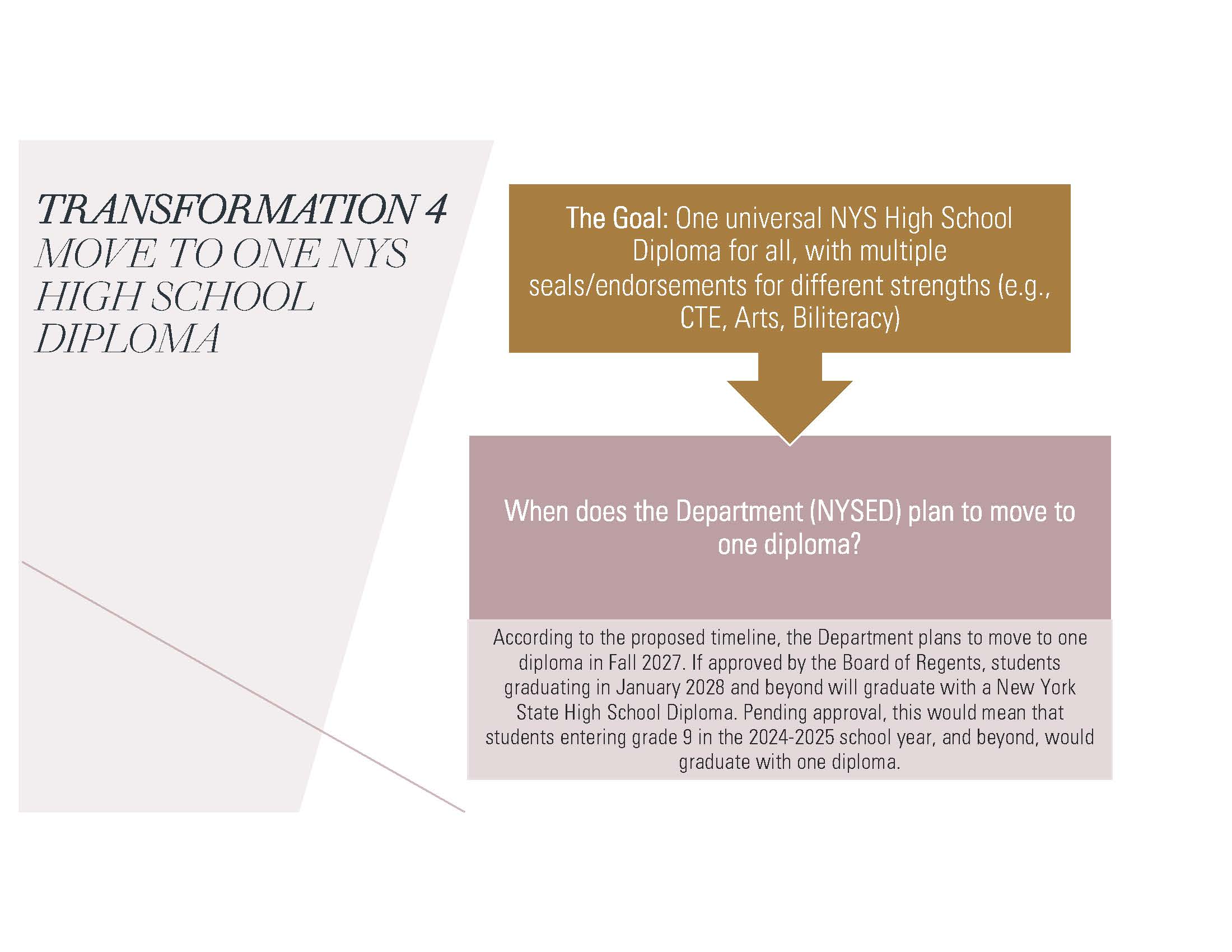 TRANSFORMATION 4
MOVE TO ONE NYS HIGH SCHOOL DIPLOMA

The Goal: One universal NYS High School Diploma for all, with multiple seals/endorsements for different strengths (e.g., CTE, Arts, Biliteracy)

When does the Department (NYSED) plan to move to one diploma?

According to the proposed timeline, the Department plans to move to one diploma in Fall 2027. If approved by the Board of Regents, students graduating in January 2028 and beyond will graduate with a New York State High School Diploma. Pending approval, this would mean that students entering grade 9 in the 2024-2025 school year, and beyond, would graduate with one diploma.